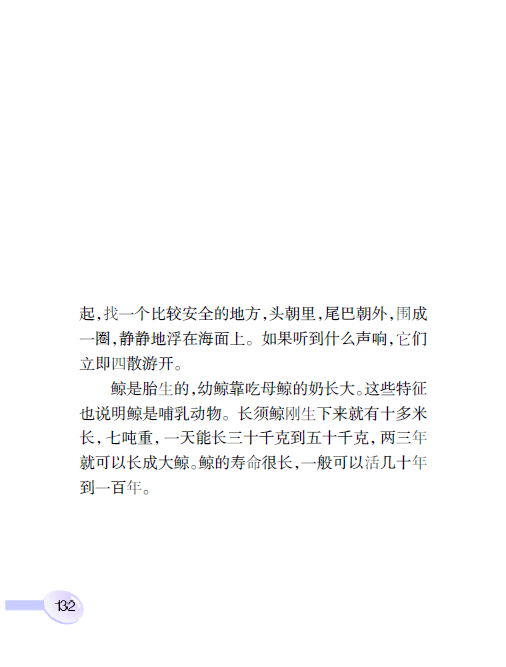 起，找一个比较安全的地方，头朝里，尾巴朝外，围成一圈，静静地浮在海面上。如果听到什么声响，它们立即四散游开。

鲸是胎生的，幼鲸靠吃母鲸的奶长大。这些特征也说明鲸是哺乳动物。长须鲸刚生下来就有十多米长，七吨重，一天能长三十千克到五十千克，两三年就可以长成大鲸。鲸的寿命很长，一般可以活几十年到一百年。

132